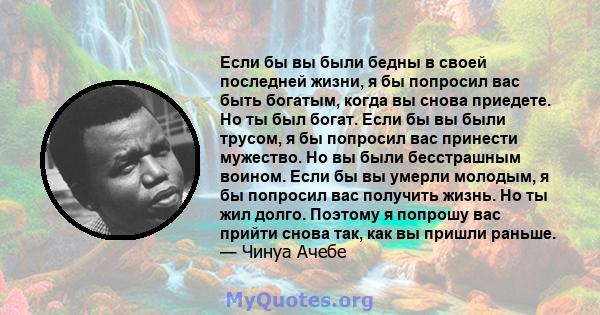 Если бы вы были бедны в своей последней жизни, я бы попросил вас быть богатым, когда вы снова приедете. Но ты был богат. Если бы вы были трусом, я бы попросил вас принести мужество. Но вы были бесстрашным воином. Если бы вы умерли молодым, я бы попросил вас получить жизнь. Но ты жил долго. Поэтому я попрошу вас прийти снова так, как вы пришли раньше.
— Чинуа Ачебе

MyQuotes.org